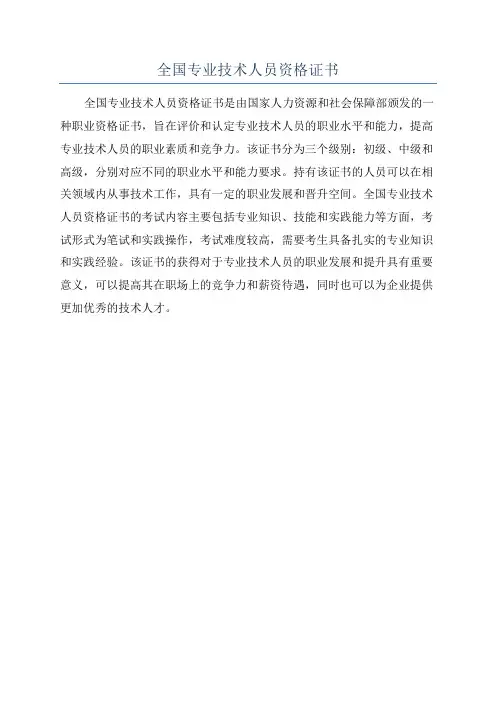 全国专业技术人员资格证书

全国专业技术人员资格证书是由国家人力资源和社会保障部颁发的一种职业资格证书，旨在评价和认定专业技术人员的职业水平和能力，提高专业技术人员的职业素质和竞争力。该证书分为三个级别：初级、中级和高级，分别对应不同的职业水平和能力要求。持有该证书的人员可以在相关领域内从事技术工作，具有一定的职业发展和晋升空间。全国专业技术人员资格证书的考试内容主要包括专业知识、技能和实践能力等方面，考试形式为笔试和实践操作，考试难度较高，需要考生具备扎实的专业知识和实践经验。该证书的获得对于专业技术人员的职业发展和提升具有重要意义，可以提高其在职场上的竞争力和薪资待遇，同时也可以为企业提供更加优秀的技术人才。